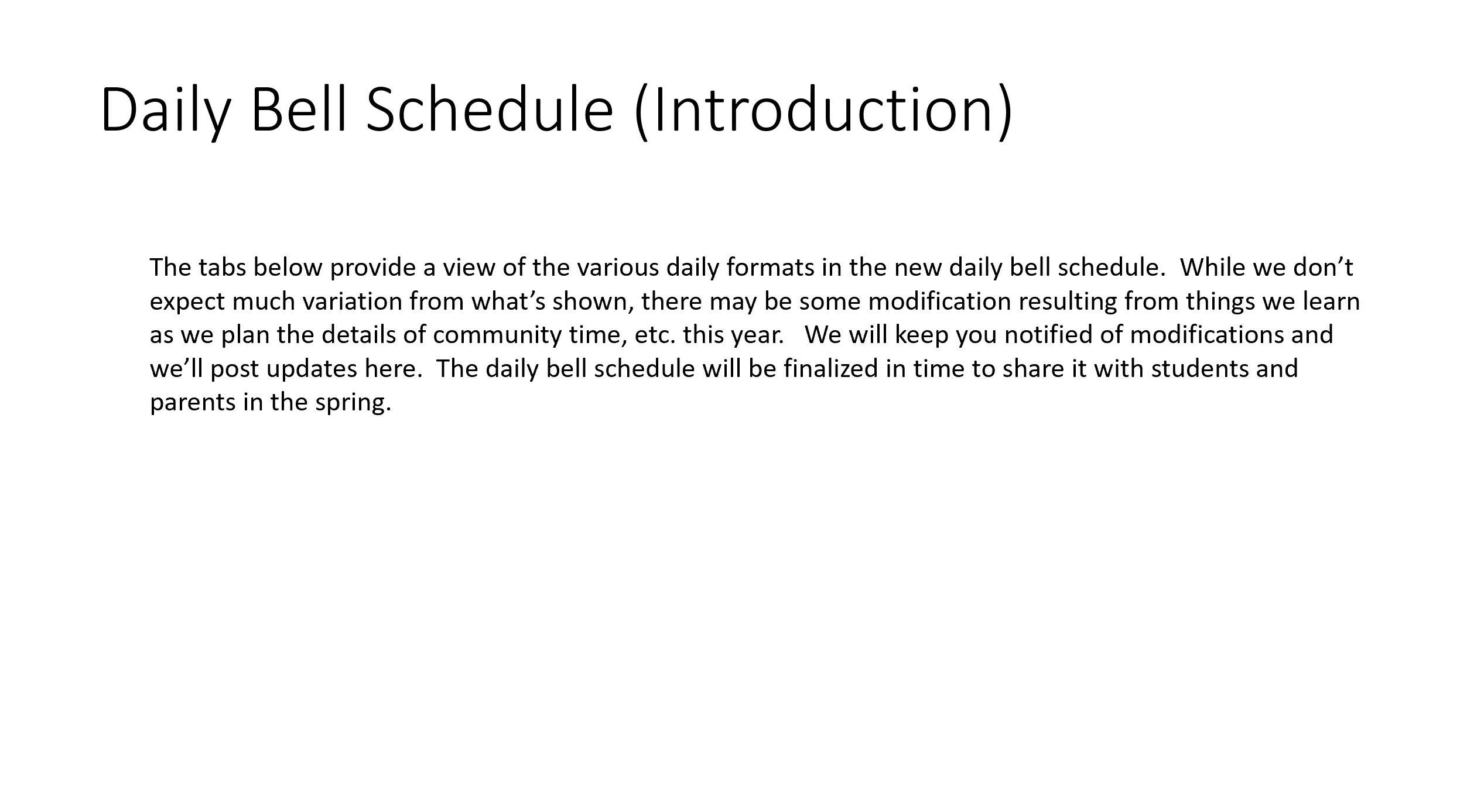 Daily Bell Schedule (Introduction)

The tabs below provide a view of the various daily formats in the new daily bell schedule. While we don’t expect much variation from what’s shown, there may be some modification resulting from things we learn as we plan the details of community time, etc. this year. We will keep you notified of modifications and we’ll post updates here. The daily bell schedule will be finalized in time to share it with students and parents in the spring.